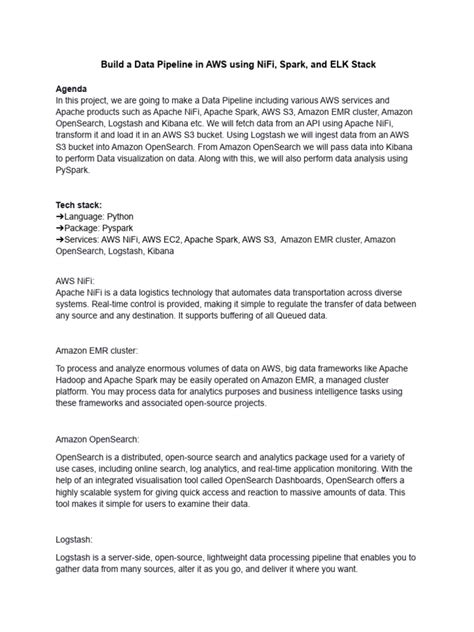 Build a Data Pipeline in AWS using NiFi, Spark, and ELK Stack

Agenda
In this project, we are going to make a Data Pipeline including various AWS services and Apache products such as Apache NiFi, Apache Spark, AWS S3, Amazon EMR cluster, Amazon OpenSearch, Logstash and Kibana etc. We will fetch data from an API using Apache NiFi, transform it and load it in an AWS S3 bucket. Using Logstash we will ingest data from an AWS S3 bucket into Amazon OpenSearch. From Amazon OpenSearch we will pass data into Kibana to perform Data visualization on data. Along with this, we will also perform data analysis using PySpark.

Tech stack:
➔Language: Python
➔Package: Pyspark
➔Services: AWS NiFi, AWS EC2, Apache Spark, AWS S3, Amazon EMR cluster, Amazon OpenSearch, Logstash, Kibana

AWS NiFi:
Apache NiFi is a data logistics technology that automates data transportation across diverse systems. Real-time control is provided, making it simple to regulate the transfer of data between any source and any destination. It supports buffering of all Queued data.

Amazon EMR cluster:

To process and analyze enormous volumes of data on AWS, big data frameworks like Apache Hadoop and Apache Spark may be easily operated on Amazon EMR, a managed cluster platform. You may process data for analytics purposes and business intelligence tasks using these frameworks and associated open-source projects.

Amazon OpenSearch:

OpenSearch is a distributed, open-source search and analytics package used for a variety of use cases, including online search, log analytics, and real-time application monitoring. With the help of an integrated visualisation tool called OpenSearch Dashboards, OpenSearch offers a highly scalable system for giving quick access and reaction to massive amounts of data. This tool makes it simple for users to examine their data.

Logstash:

Logstash is a server-side, open-source, lightweight data processing pipeline that enables you to gather data from many sources, alter it as you go, and deliver it where you want.